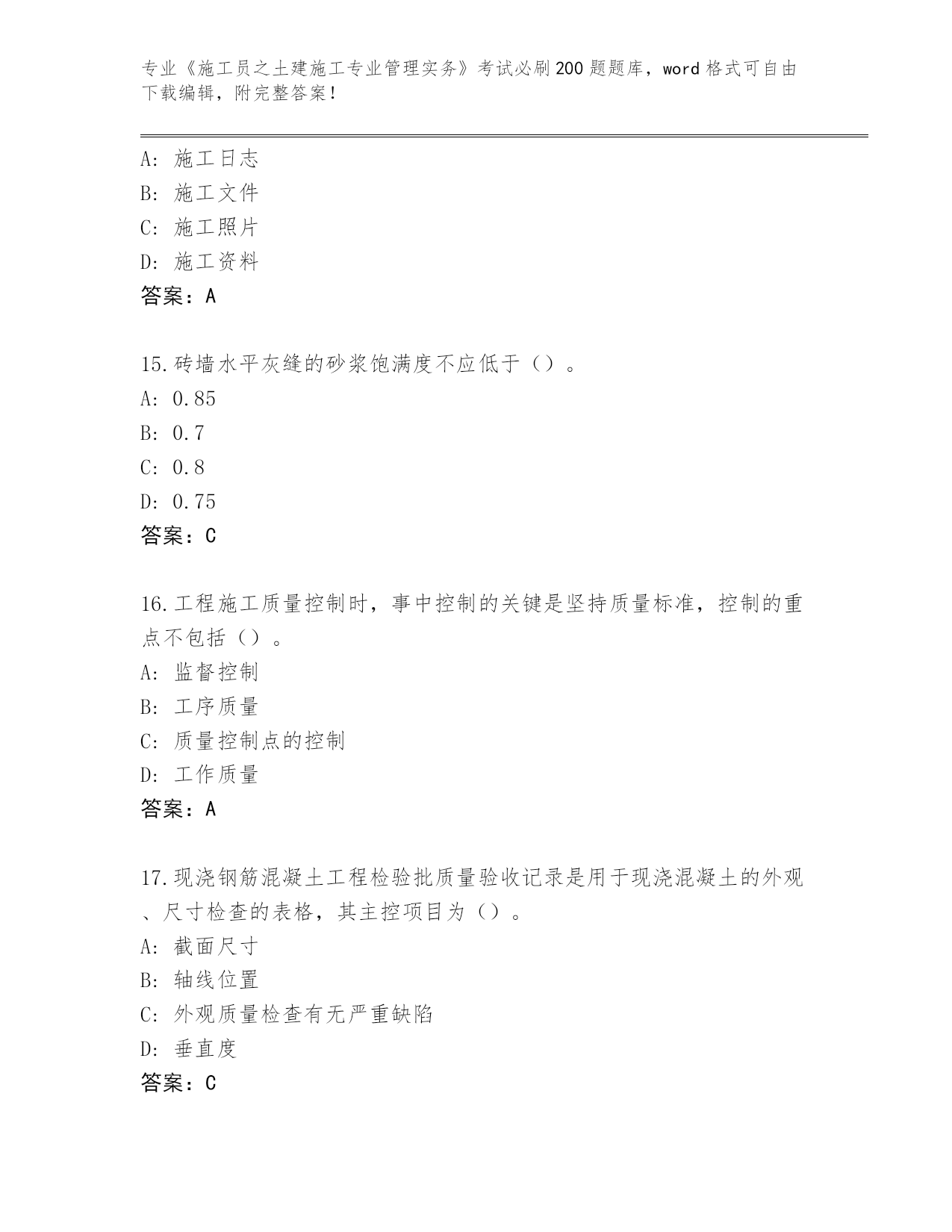 专业《施工员之土建施工专业管理实务》考试必刷200题题库，word格式可自由下载编辑，附完整答案！

A：施工日志
B：施工文件
C：施工照片
D：施工资料
答案：A

15.砖墙水平灰缝的砂浆饱满度不应低于（）。
A：0.85
B：0.7
C：0.8
D：0.75
答案：C

16.工程施工质量控制时，事中控制的关键是坚持质量标准，控制的重点不包括（）。
A：监督控制
B：工序质量
C：质量控制点的控制
D：工作质量
答案：A

17.现浇钢筋混凝土工程检验批质量验收记录是用于现浇混凝土的外观、尺寸检查的表格，其主控项目为（）。
A：截面尺寸
B：轴线位置
C：外观质量检查有无严重缺陷
D：垂直度
答案：C